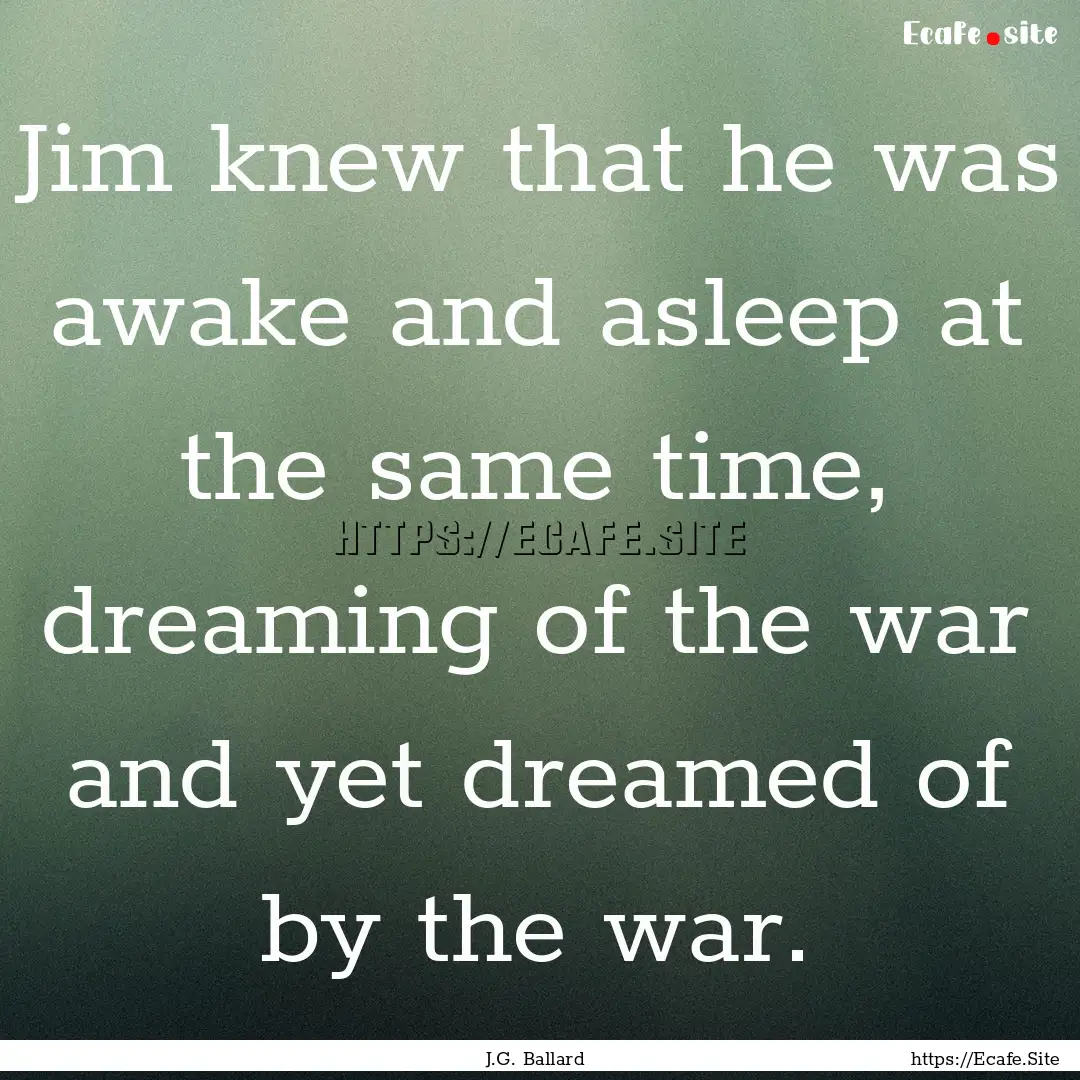 Ecafe.site

Jim knew that he was awake and asleep at the same time, dreaming of the war and yet dreamed of by the war.

HTTPS://ECAFE.SITE

J.G. Ballard

https://Ecafe.Site